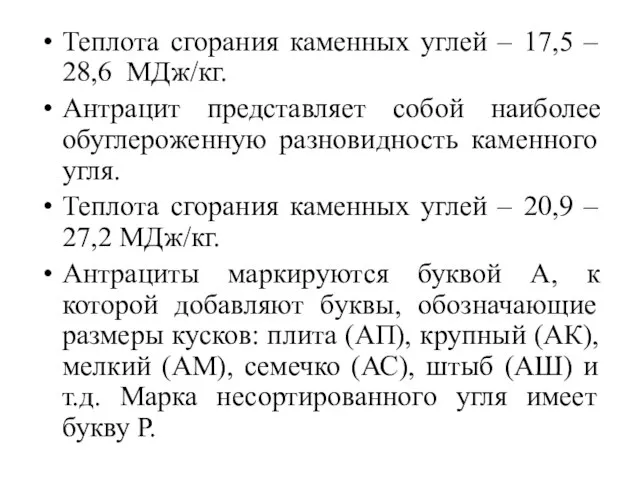 • Теплота сгорания каменных углей – 17,5 – 28,6 МДж/кг.

• Антрацит представляет собой наиболее обуглероженную разновидность каменного угля.

• Теплота сгорания каменных углей – 20,9 – 27,2 МДж/кг.

• Антрациты маркируются буквой А, к которой добавляют буквы, обозначающие размеры кусков: плита (АП), крупный (АК), мелкий (АМ), семечко (АС), штыб (АШ) и т.д. Марка несортированного угля имеет букву Р.